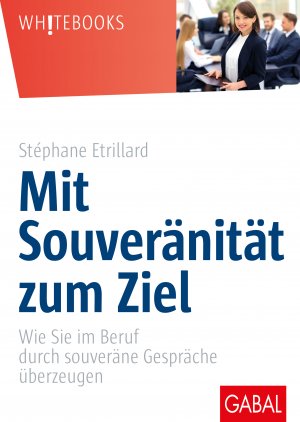 WH!TEBOOKS

Stéphane Etrillard

Mit Souveränität zum Ziel

Wie Sie im Beruf durch souveräne Gespräche überzeugen

GABAL